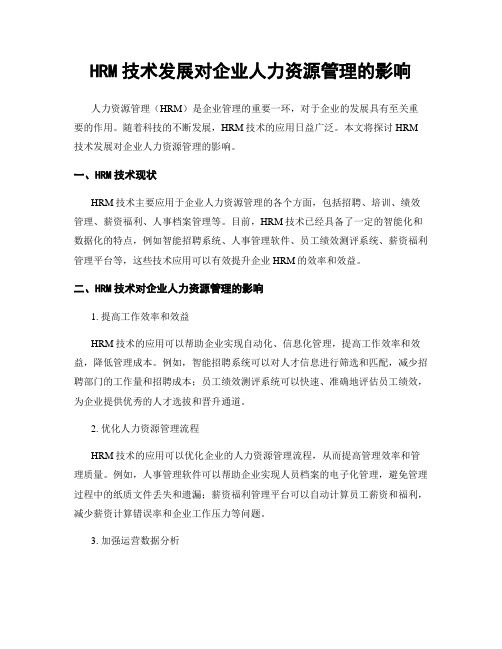 HRM 技术发展对企业人力资源管理的影响

人力资源管理（HRM）是企业管理的重要一环，对于企业的发展具有至关重要的作用。随着科技的不断发展，HRM 技术的应用日益广泛。本文将探讨 HRM 技术发展对企业人力资源管理的影响。

一、HRM 技术现状

HRM 技术主要应用于企业人力资源管理的各个方面，包括招聘、培训、绩效管理、薪资福利、人事档案管理等。目前，HRM 技术已经具备了一定的智能化和数据化的特点，例如智能招聘系统、人事管理软件、员工绩效测评系统、薪资福利管理平台等，这些技术应用可以有效提升企业 HRM 的效率和效益。

二、HRM 技术对企业人力资源管理的影响

1. 提高工作效率和效益

HRM 技术的应用可以帮助企业实现自动化、信息化管理，提高工作效率和效益，降低管理成本。例如，智能招聘系统可以对人才信息进行筛选和匹配，减少招聘部门的工作量和招聘成本；员工绩效测评系统可以快速、准确地评估员工绩效，为企业提供优秀的人才选拔和晋升通道。

2. 优化人力资源管理流程

HRM 技术的应用可以优化企业的人力资源管理流程，从而提高管理效率和管理质量。例如，人事管理软件可以帮助企业实现人员档案的电子化管理，避免管理过程中的纸质文件丢失和遗漏；薪资福利管理平台可以自动计算员工薪资和福利，减少薪资计算错误率和企业工作压力等问题。

3. 加强运营数据分析